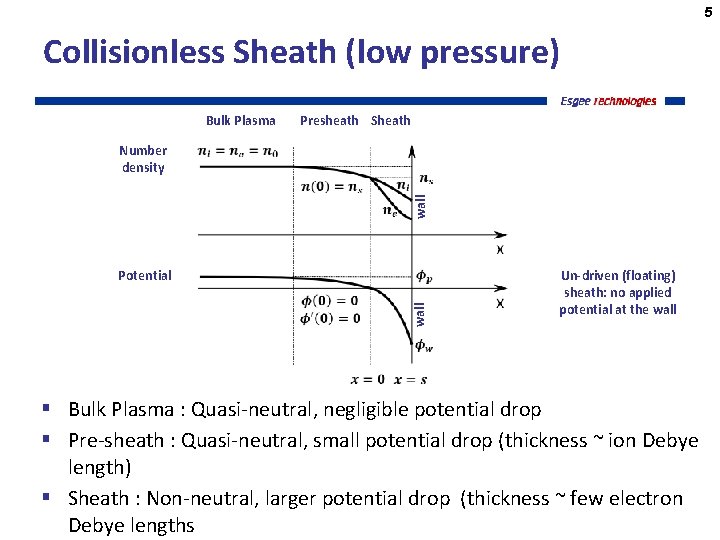 5

Collisionless Sheath (low pressure)

Esgee technologies

Bulk Plasma Presheath Sheath

Number density $n_i = n_e = n_0$

$n(0) = n_s$

$n_s$

$n_i$

$n_e$

wall

x

Potential

$\phi_p$

$\phi(0) = 0$

$\phi'(0) = 0$

wall

x

$\phi_w$

$x = 0$ $x = s$

Un-driven (floating) sheath: no applied potential at the wall

▪ Bulk Plasma : Quasi-neutral, negligible potential drop

▪ Pre-sheath : Quasi-neutral, small potential drop (thickness ~ ion Debye length)

▪ Sheath : Non-neutral, larger potential drop (thickness ~ few electron Debye lengths